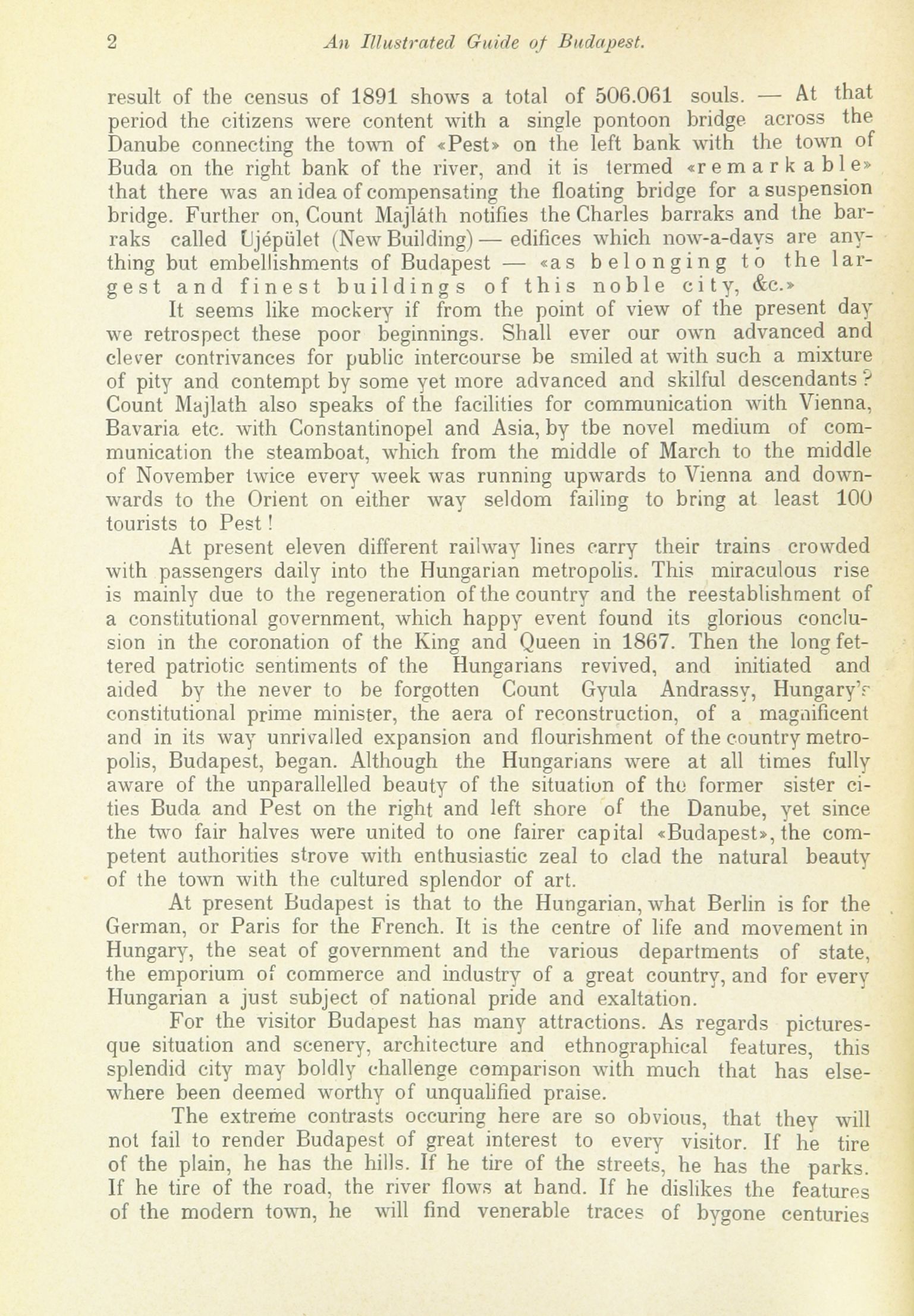 2 An Illustrated Guide of Budapest.

result of the census of 1891 shows a total of 506.061 souls. — At that period the citizens were content with a single pontoon bridge across the Danube connecting the town of «Pest» on the left bank with the town of Buda on the right bank of the river, and it is termed «remarkable» that there was an idea of compensating the floating bridge for a suspension bridge. Further on, Count Majláth notifies the Charles barraks and the barraks called Ujépület (New Building) — edifices which now-a-days are anything but embellishments of Budapest — «as belonging to the largest and finest buildings of this noble city, &c.»

It seems like mockery if from the point of view of the present day we retrospect these poor beginnings. Shall ever our own advanced and clever contrivances for public intercourse be smiled at with such a mixture of pity and contempt by some yet more advanced and skilful descendants? Count Majlath also speaks of the facilities for communication with Vienna, Bavaria etc. with Constantinopel and Asia, by tbe novel medium of communication the steamboat, which from the middle of March to the middle of November twice every week was running upwards to Vienna and downwards to the Orient on either way seldom failing to bring at least 100 tourists to Pest!

At present eleven different railway lines carry their trains crowded with passengers daily into the Hungarian metropolis. This miraculous rise is mainly due to the regeneration of the country and the reestablishment of a constitutional government, which happy event found its glorious conclusion in the coronation of the King and Queen in 1867. Then the long fettered patriotic sentiments of the Hungarians revived, and initiated and aided by the never to be forgotten Count Gyula Andrassy, Hungary's constitutional prime minister, the aera of reconstruction, of a magnificent and in its way unrivalled expansion and flourishment of the country metropolis, Budapest, began. Although the Hungarians were at all times fully aware of the unparallelled beauty of the situation of the former sister cities Buda and Pest on the right and left shore of the Danube, yet since the two fair halves were united to one fairer capital «Budapest», the competent authorities strove with enthusiastic zeal to clad the natural beauty of the town with the cultured splendor of art.

At present Budapest is that to the Hungarian, what Berlin is for the German, or Paris for the French. It is the centre of life and movement in Hungary, the seat of government and the various departments of state, the emporium of commerce and industry of a great country, and for every Hungarian a just subject of national pride and exaltation.

For the visitor Budapest has many attractions. As regards picturesque situation and scenery, architecture and ethnographical features, this splendid city may boldly challenge comparison with much that has elsewhere been deemed worthy of unqualified praise.

The extreme contrasts occuring here are so obvious, that they will not fail to render Budapest of great interest to every visitor. If he tire of the plain, he has the hills. If he tire of the streets, he has the parks. If he tire of the road, the river flows at hand. If he dislikes the features of the modern town, he will find venerable traces of bygone centuries